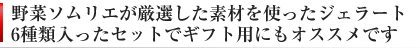 野菜ソムリエが厳選した素材を使ったジェラート
6種類入ったセットでギフト用にもオススメです